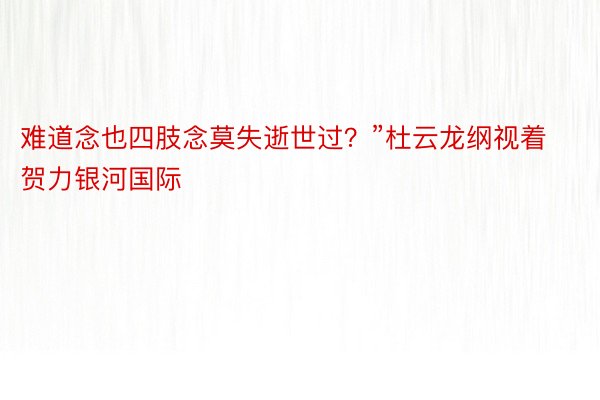 难道念也四肢念莫失逝世过？”杜云龙纲视着贺力银河国际